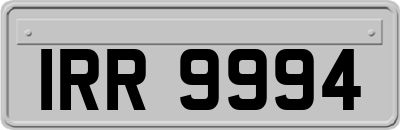 IRR 9994